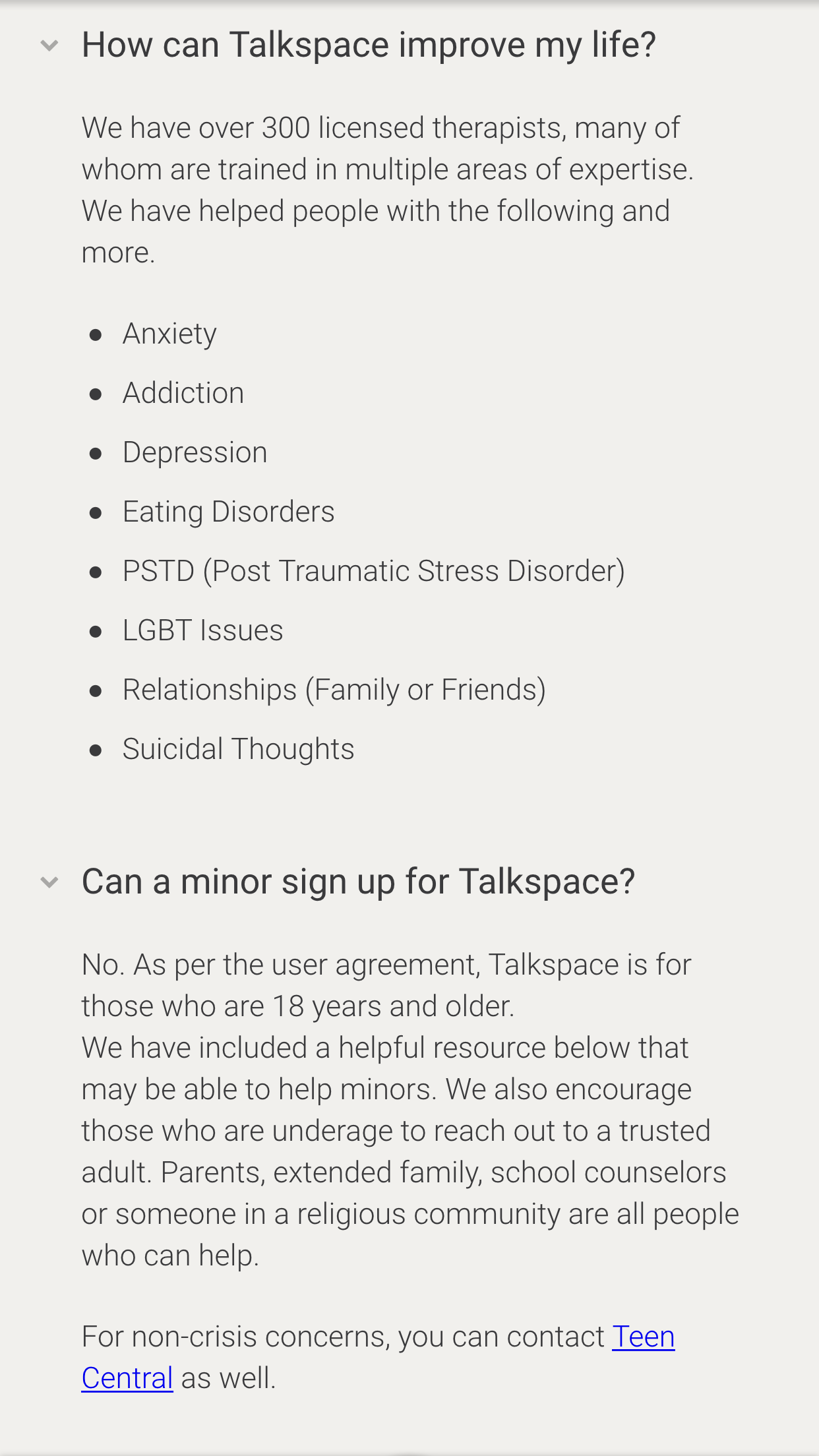 How can Talkspace improve my life?

We have over 300 licensed therapists, many of whom are trained in multiple areas of expertise. We have helped people with the following and more.

- Anxiety
- Addiction
- Depression
- Eating Disorders
- PSTD (Post Traumatic Stress Disorder)
- LGBT Issues
- Relationships (Family or Friends)
- Suicidal Thoughts

Can a minor sign up for Talkspace?

No. As per the user agreement, Talkspace is for those who are 18 years and older.
We have included a helpful resource below that may be able to help minors. We also encourage those who are underage to reach out to a trusted adult. Parents, extended family, school counselors or someone in a religious community are all people who can help.

For non-crisis concerns, you can contact Teen Central as well.